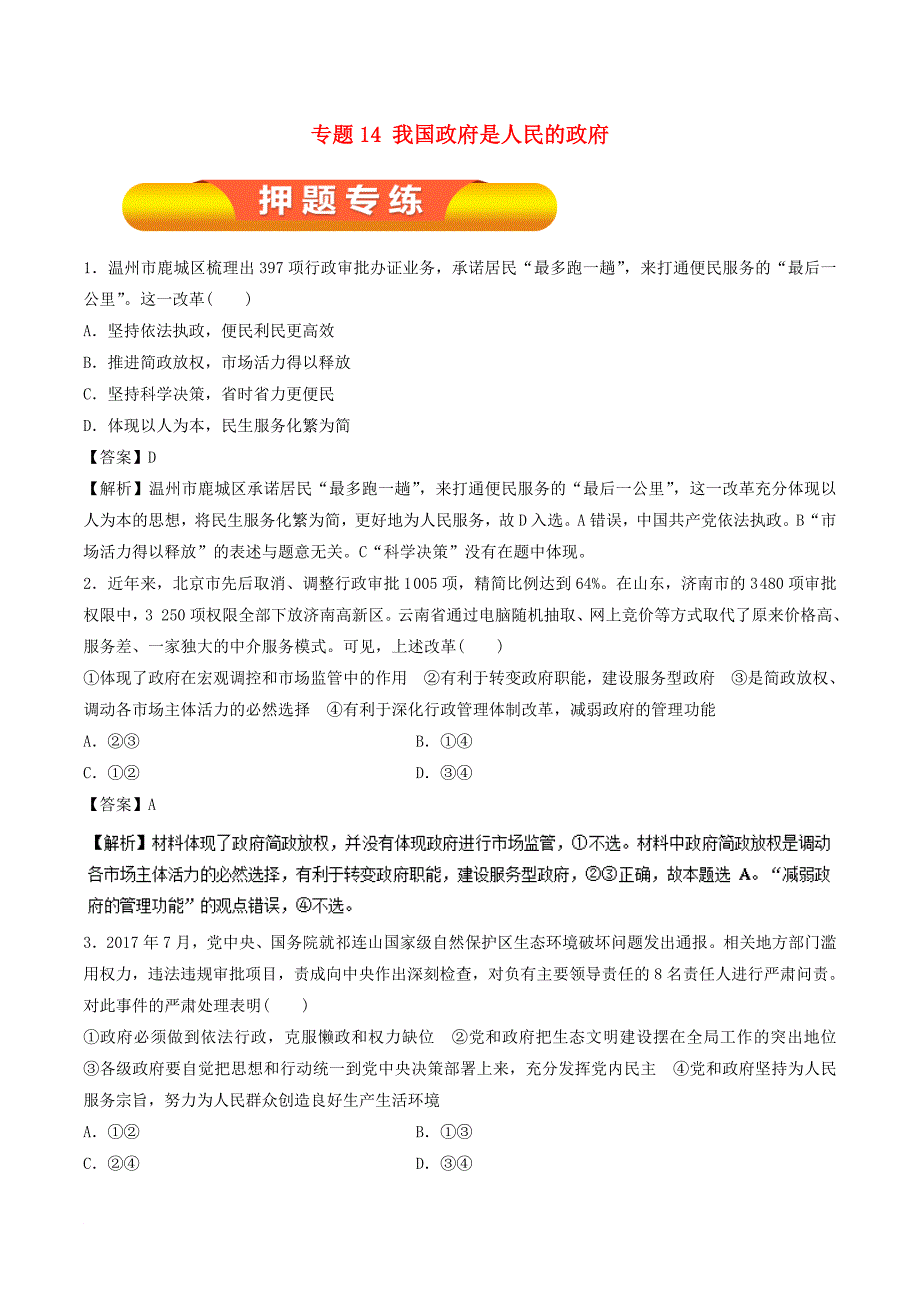 专题 14 我国政府是人民的政府

押题专练

1．温州市鹿城区梳理出 397 项行政审批办证业务，承诺居民“最多跑一趟”，来打通便民服务的“最后一公里”。这一改革(　　)

A．坚持依法执政，便民利民更高效

B．推进简政放权，市场活力得以释放

C．坚持科学决策，省时省力更便民

D．体现以人为本，民生服务化繁为简

【答案】D

【解析】温州市鹿城区承诺居民“最多跑一趟”，来打通便民服务的“最后一公里”，这一改革充分体现以人为本的思想，将民生服务化繁为简，更好地为人民服务，故 D 入选。A 错误，中国共产党依法执政。B“市场活力得以释放”的表述与题意无关。C“科学决策”没有在题中体现。

2．近年来，北京市先后取消、调整行政审批 1005 项，精简比例达到 64%。在山东，济南市的 3480 项审批权限中，3 250 项权限全部下放济南高新区。云南省通过电脑随机抽取、网上竞价等方式取代了原来价格高、服务差、一家独大的中介服务模式。可见，上述改革(　　)

①体现了政府在宏观调控和市场监管中的作用　②有利于转变政府职能，建设服务型政府　③是简政放权、调动各市场主体活力的必然选择　④有利于深化行政管理体制改革，减弱政府的管理功能

A．②③　　B．①④

C．①②　　D．③④

【答案】A

【解析】材料体现了政府简政放权，并没有体现政府进行市场监管，①不选。材料中政府简政放权是调动各市场主体活力的必然选择，有利于转变政府职能，建设服务型政府，②③正确，故本题选 A。“减弱政府的管理功能”的观点错误，④不选。

3．2017 年 7 月，党中央、国务院就祁连山国家级自然保护区生态环境破坏问题发出通报。相关地方部门滥用权力，违法违规审批项目，责成向中央作出深刻检查，对负有主要领导责任的 8 名责任人进行严肃问责。对此事件的严肃处理表明(　　)

①政府必须做到依法行政，克服懒政和权力缺位　②党和政府把生态文明建设摆在全局工作的突出地位　③各级政府要自觉把思想和行动统一到党中央决策部署上来，充分发挥党内民主　④党和政府坚持为人民服务宗旨，努力为人民群众创造良好生产生活环境

A．①②　　B．①③

C．②④　　D．③④